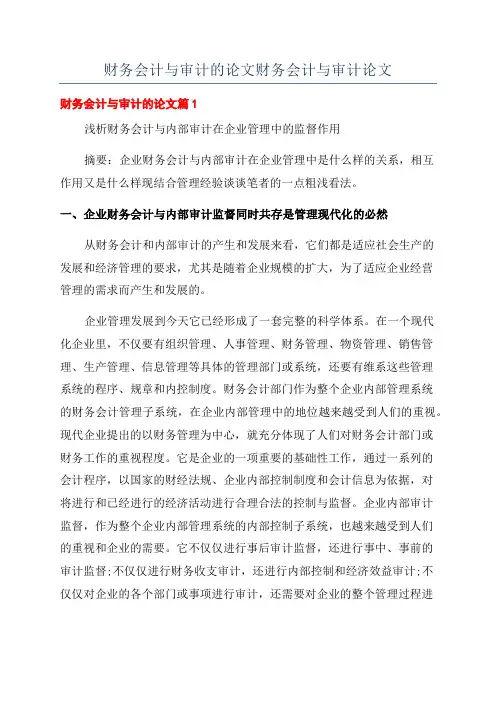 财务会计与审计的论文财务会计与审计论文

财务会计与审计的论文篇1

浅析财务会计与内部审计在企业管理中的监督作用

摘要：企业财务会计与内部审计在企业管理中是什么样的关系，相互作用又是什么样现结合管理经验谈谈笔者的一点粗浅看法。

一、企业财务会计与内部审计监督同时共存是管理现代化的必然

从财务会计和内部审计的产生和发展来看，它们都是适应社会生产的发展和经济管理的要求，尤其是随着企业规模的扩大，为了适应企业经营管理的需求而产生和发展的。

企业管理发展到今天它已经形成了一套完整的科学体系。在一个现代化企业里，不仅要有组织管理、人事管理、财务管理、物资管理、销售管理、生产管理、信息管理等具体的管理部门或系统，还要有维系这些管理系统的程序、规章和内控制度。财务会计部门作为整个企业内部管理系统的财务会计管理子系统，在企业内部管理中的地位越来越受到人们的重视。现代企业提出的以财务管理为中心，就充分体现了人们对财务会计部门或财务工作的重视程度。它是企业的一项重要的基础性工作，通过一系列的会计程序，以国家的财经法规、企业内部控制制度和会计信息为依据，对将进行和已经进行的经济活动进行合理合法的控制与监督。企业内部审计监督，作为整个企业内部管理系统的内部控制子系统，也越来越受到人们的重视和企业的需要。它不仅仅进行事后审计监督，还进行事中、事前的审计监督;不仅仅进行财务收支审计，还进行内部控制和经济效益审计;不仅仅对企业的各个部门或事项进行审计，还需要对企业的整个管理过程进